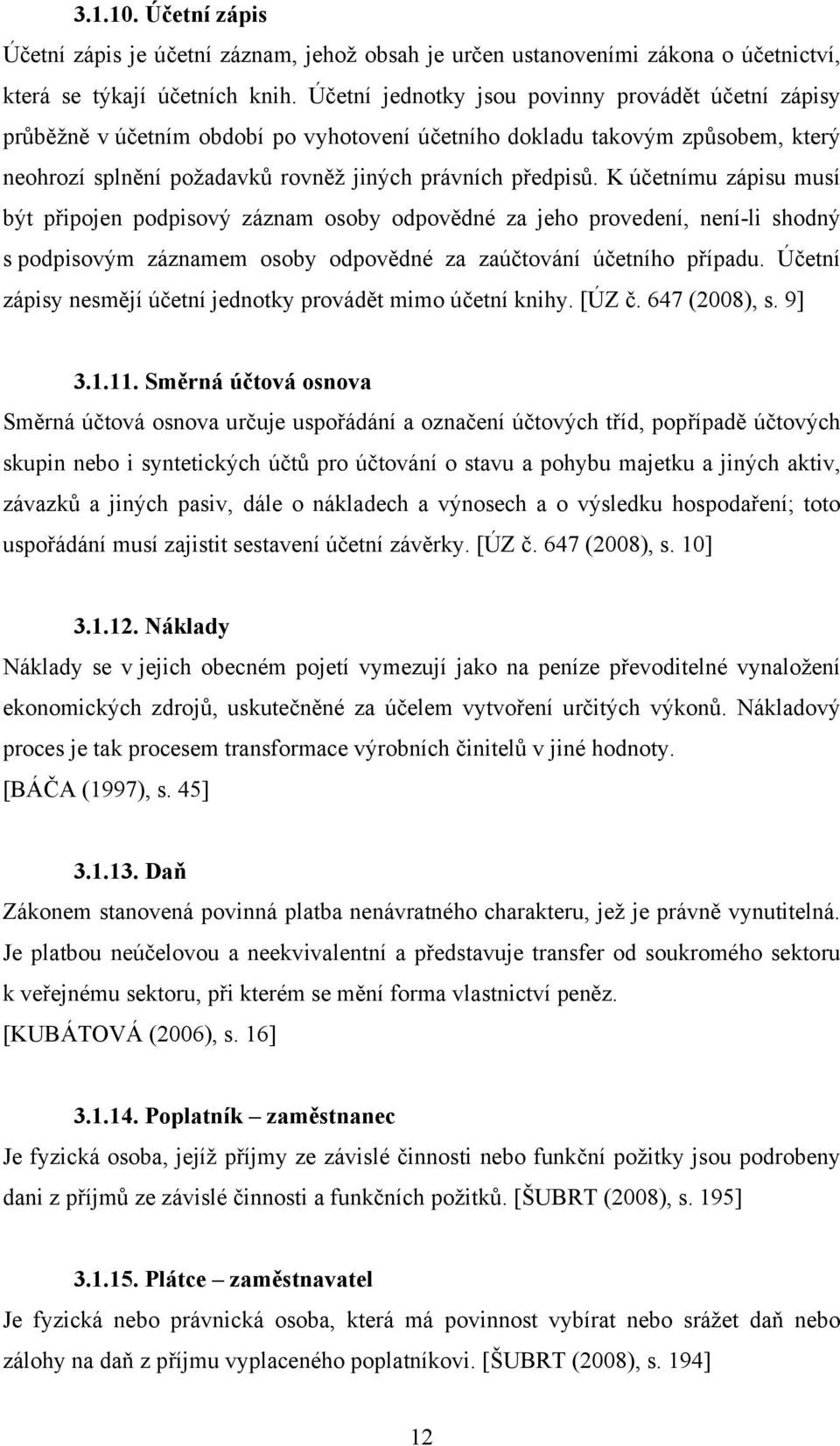 3.1.10. Účetní zápis

Účetní zápis je účetní záznam, jehož obsah je určen ustanoveními zákona o účetnictví, která se týkají účetních knih. Účetní jednotky jsou povinny provádět účetní zápisy průběžně v účetním období po vyhotovení účetního dokladu takovým způsobem, který neohrozí splnění požadavků rovněž jiných právních předpisů. K účetnímu zápisu musí být připojen podpisový záznam osoby odpovědné za jeho provedení, není-li shodný s podpisovým záznamem osoby odpovědné za zaúčtování účetního případu. Účetní zápisy nesmějí účetní jednotky provádět mimo účetní knihy. [ÚZ č. 647 (2008), s. 9]

3.1.11. Směrná účtová osnova

Směrná účtová osnova určuje uspořádání a označení účtových tříd, popřípadě účtových skupin nebo i syntetických účtů pro účtování o stavu a pohybu majetku a jiných aktiv, závazků a jiných pasiv, dále o nákladech a výnosech a o výsledku hospodaření; toto uspořádání musí zajistit sestavení účetní závěrky. [ÚZ č. 647 (2008), s. 10]

3.1.12. Náklady

Náklady se v jejich obecném pojetí vymezují jako na peníze převoditelné vynaložení ekonomických zdrojů, uskutečněné za účelem vytvoření určitých výkonů. Nákladový proces je tak procesem transformace výrobních činitelů v jiné hodnoty. [BÁČA (1997), s. 45]

3.1.13. Daň

Zákonem stanovená povinná platba nenávratného charakteru, jež je právně vynutitelná. Je platbou neúčelovou a neekvivalentní a představuje transfer od soukromého sektoru k veřejnému sektoru, při kterém se mění forma vlastnictví peněz. [KUBÁTOVÁ (2006), s. 16]

3.1.14. Poplatník – zaměstnanec

Je fyzická osoba, jejíž příjmy ze závislé činnosti nebo funkční požitky jsou podrobeny dani z příjmů ze závislé činnosti a funkčních požitků. [ŠUBRT (2008), s. 195]

3.1.15. Plátce – zaměstnavatel

Je fyzická nebo právnická osoba, která má povinnost vybírat nebo srážet daň nebo zálohy na daň z příjmu vyplaceného poplatníkovi. [ŠUBRT (2008), s. 194]

12